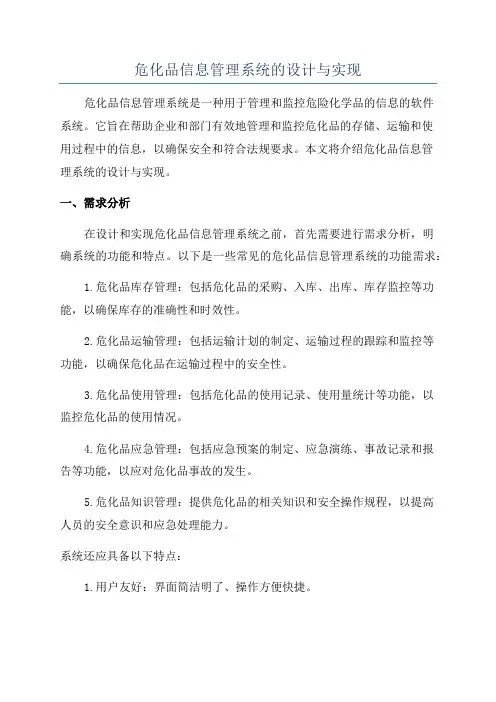 危化品信息管理系统的设计与实现

危化品信息管理系统是一种用于管理和监控危险化学品的信息的软件系统。它旨在帮助企业和部门有效地管理和监控危化品的存储、运输和使用过程中的信息，以确保安全和符合法规要求。本文将介绍危化品信息管理系统的设计与实现。

一、需求分析

在设计和实现危化品信息管理系统之前，首先需要进行需求分析，明确系统的功能和特点。以下是一些常见的危化品信息管理系统的功能需求：

1.危化品库存管理：包括危化品的采购、入库、出库、库存监控等功能，以确保库存的准确性和时效性。

2.危化品运输管理：包括运输计划的制定、运输过程的跟踪和监控等功能，以确保危化品在运输过程中的安全性。

3.危化品使用管理：包括危化品的使用记录、使用量统计等功能，以监控危化品的使用情况。

4.危化品应急管理：包括应急预案的制定、应急演练、事故记录和报告等功能，以应对危化品事故的发生。

5.危化品知识管理：提供危化品的相关知识和安全操作规程，以提高人员的安全意识和应急处理能力。

系统还应具备以下特点：

1.用户友好：界面简洁明了、操作方便快捷。